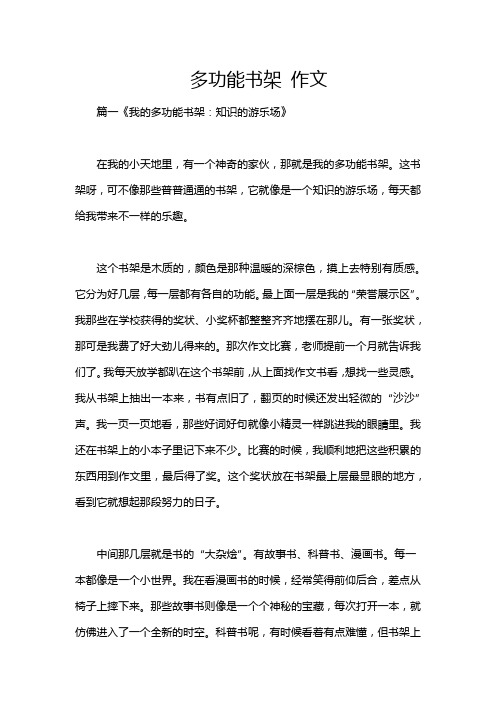 多功能书架 作文

篇一《我的多功能书架：知识的游乐场》

在我的小天地里，有一个神奇的家伙，那就是我的多功能书架。这书架呀，可不像那些普普通通的书架，它就像是一个知识的游乐场，每天都给我带来不一样的乐趣。

这个书架是木质的，颜色是那种温暖的深棕色，摸上去特别有质感。它分为好几层，每一层都有各自的功能。最上面一层是我的“荣誉展示区”。我那些在学校获得的奖状、小奖杯都整整齐齐地摆在那儿。有一张奖状，那可是我费了好大劲儿得来的。那次作文比赛，老师提前一个月就告诉我们了。我每天放学都趴在这个书架前，从上面找作文书看，想找一些灵感。我从书架上抽出一本来，书有点旧了，翻页的时候还发出轻微的“沙沙”声。我一页一页地看，那些好词好句就像小精灵一样跳进我的眼睛里。我还在书架上的小本子里记下来不少。比赛的时候，我顺利地把这些积累的东西用到作文里，最后得了奖。这个奖状放在书架最上层最显眼的地方，看到它就想起那段努力的日子。

中间那几层就是书的“大杂烩”。有故事书、科普书、漫画书。每一本都像是一个小世界。我在看漫画书的时候，经常笑得前仰后合，差点从椅子上摔下来。那些故事书则像是一个个神秘的宝藏，每次打开一本，就仿佛进入了一个全新的时空。科普书呢，有时候看着有点难懂，但书架上